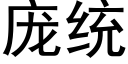 庞统